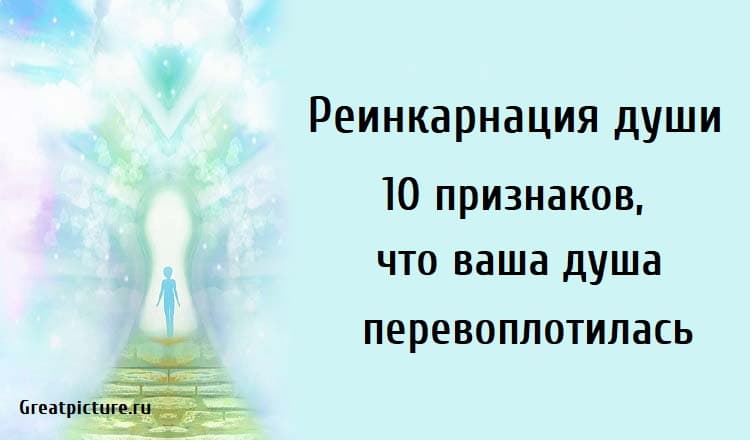 Реинкарнация души

10 признаков,
что ваша душа
перевоплотилась

Greatpicture.ru